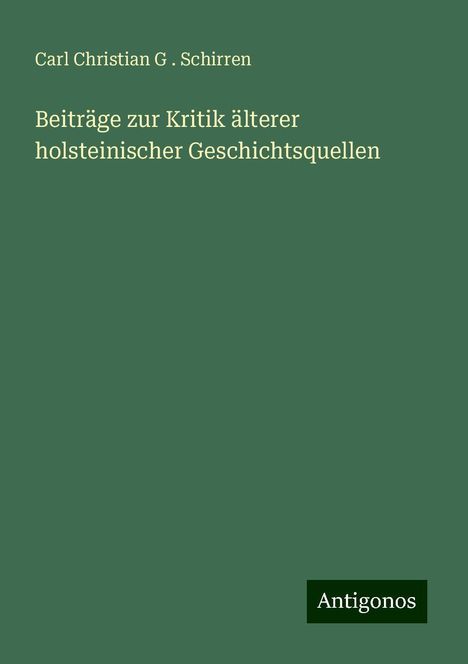 Carl Christian G . Schirren

Beiträge zur Kritik älterer holsteinischer Geschichtsquellen

Antigonos